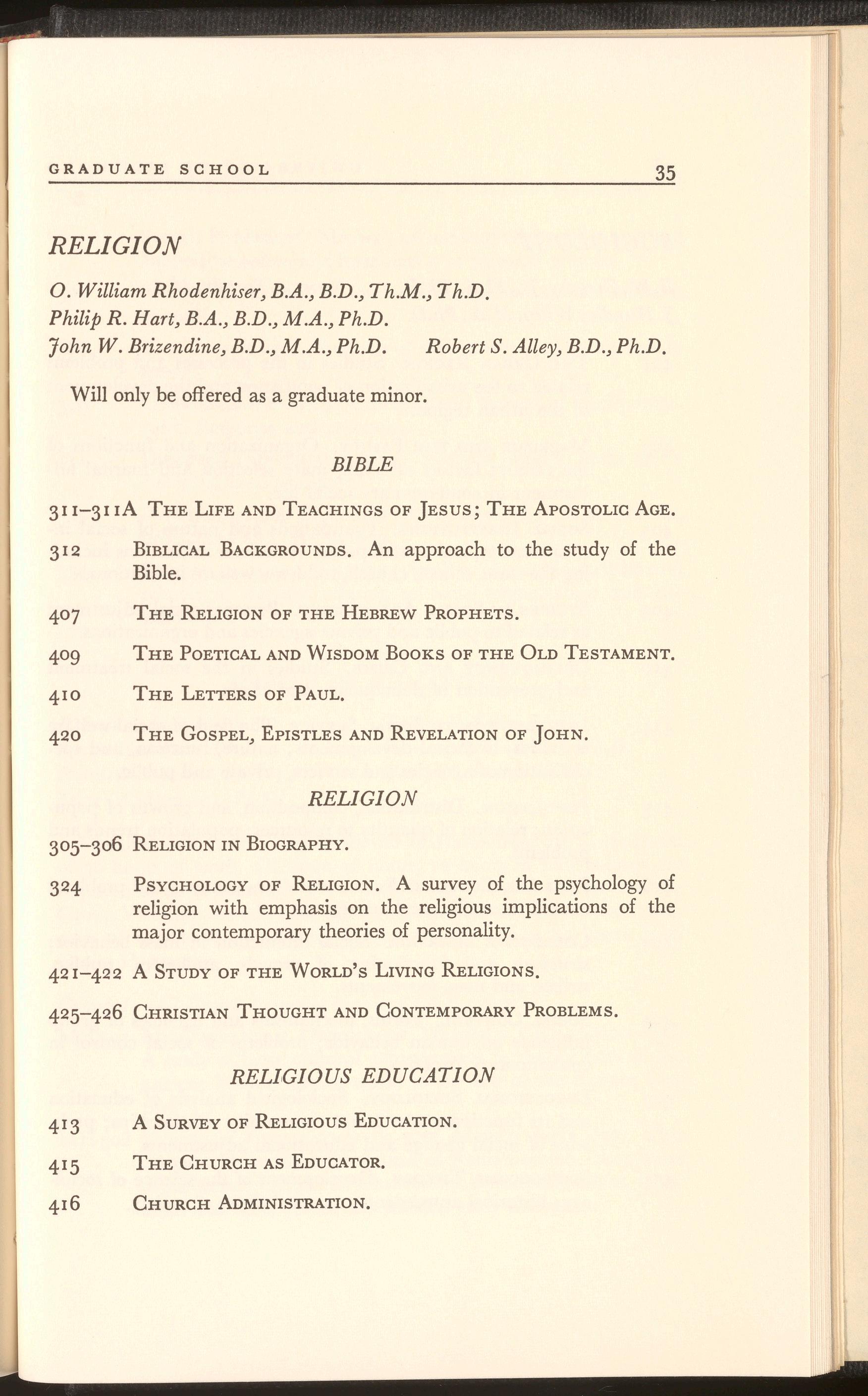 GRADUATE SCHOOL 35

RELIGION

O. William Rhodenhiser, B.A., B.D., Th.M., Th.D.
Philip R. Hart, B.A., B.D., M.A., Ph.D.
John W. Brizendine, B.D., M.A., Ph.D. Robert S. Alley, B.D., Ph.D.

Will only be offered as a graduate minor.

BIBLE

311–311A THE LIFE AND TEACHINGS OF JESUS; THE APOSTOLIC AGE.

312 BIBLICAL BACKGROUNDS. An approach to the study of the Bible.

407 THE RELIGION OF THE HEBREW PROPHETS.

409 THE POETICAL AND WISDOM BOOKS OF THE OLD TESTAMENT.

410 THE LETTERS OF PAUL.

420 THE GOSPEL, EPISTLES AND REVELATION OF JOHN.

RELIGION

305–306 RELIGION IN BIOGRAPHY.

324 PSYCHOLOGY OF RELIGION. A survey of the psychology of religion with emphasis on the religious implications of the major contemporary theories of personality.

421–422 A STUDY OF THE WORLD'S LIVING RELIGIONS.

425–426 CHRISTIAN THOUGHT AND CONTEMPORARY PROBLEMS.

RELIGIOUS EDUCATION

413 A SURVEY OF RELIGIOUS EDUCATION.

415 THE CHURCH AS EDUCATOR.

416 CHURCH ADMINISTRATION.